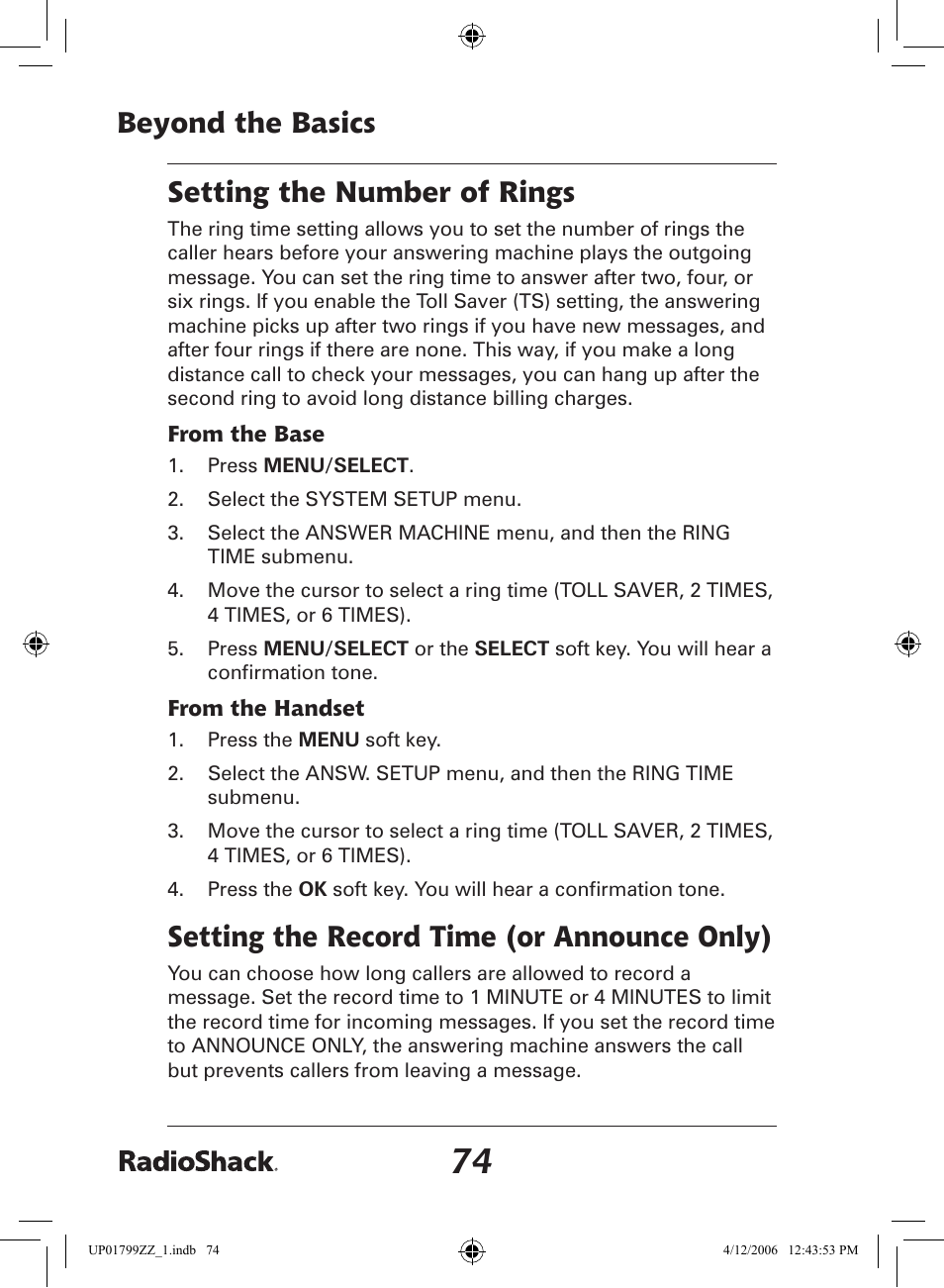 Beyond the Basics

Setting the Number of Rings

The ring time setting allows you to set the number of rings the caller hears before your answering machine plays the outgoing message. You can set the ring time to answer after two, four, or six rings. If you enable the Toll Saver (TS) setting, the answering machine picks up after two rings if you have new messages, and after four rings if there are none. This way, if you make a long distance call to check your messages, you can hang up after the second ring to avoid long distance billing charges.

From the Base

1. Press MENU/SELECT.

2. Select the SYSTEM SETUP menu.

3. Select the ANSWER MACHINE menu, and then the RING TIME submenu.

4. Move the cursor to select a ring time (TOLL SAVER, 2 TIMES, 4 TIMES, or 6 TIMES).

5. Press MENU/SELECT or the SELECT soft key. You will hear a confirmation tone.

From the Handset

1. Press the MENU soft key.

2. Select the ANSW. SETUP menu, and then the RING TIME submenu.

3. Move the cursor to select a ring time (TOLL SAVER, 2 TIMES, 4 TIMES, or 6 TIMES).

4. Press the OK soft key. You will hear a confirmation tone.

Setting the Record Time (or Announce Only)

You can choose how long callers are allowed to record a message. Set the record time to 1 MINUTE or 4 MINUTES to limit the record time for incoming messages. If you set the record time to ANNOUNCE ONLY, the answering machine answers the call but prevents callers from leaving a message.

RadioShack. 74

UP01799ZZ_1.indb 74 4/12/2006 12:43:53 PM